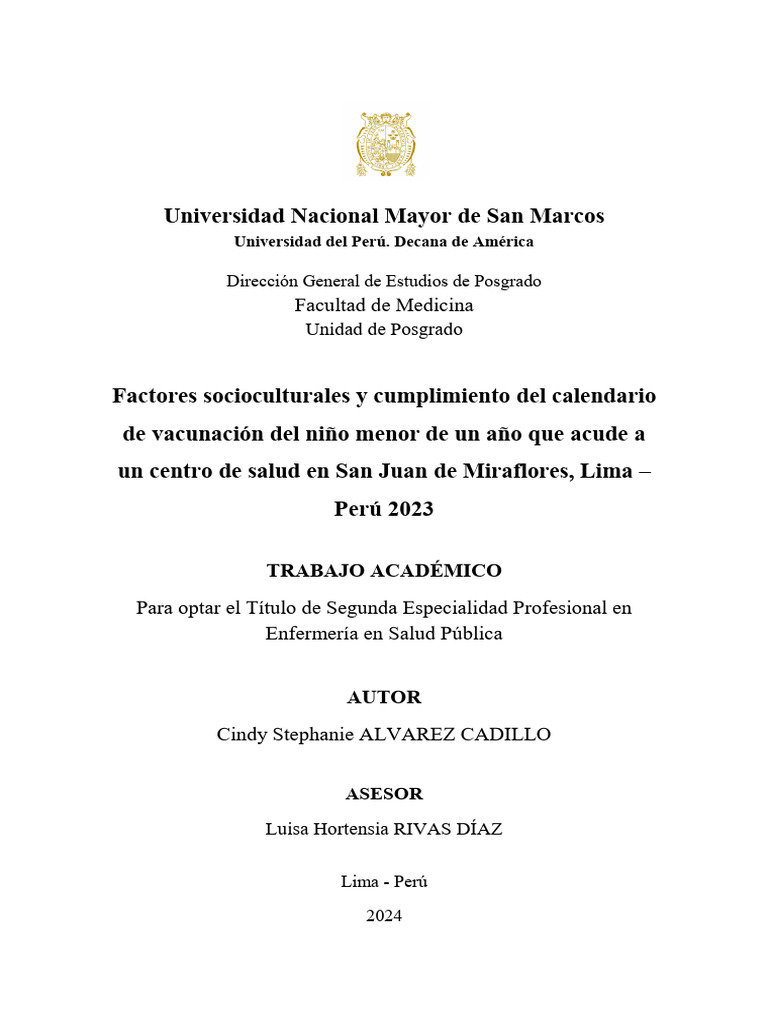 Universidad Nacional Mayor de San Marcos
Universidad del Perú. Decana de América

Dirección General de Estudios de Posgrado
Facultad de Medicina
Unidad de Posgrado

Factores socioculturales y cumplimiento del calendario de vacunación del niño menor de un año que acude a un centro de salud en San Juan de Miraflores, Lima – Perú 2023

TRABAJO ACADÉMICO

Para optar el Título de Segunda Especialidad Profesional en Enfermería en Salud Pública

AUTOR

Cindy Stephanie ALVAREZ CADILLO

ASESOR

Luisa Hortensia RIVAS DÍAZ

Lima - Perú

2024